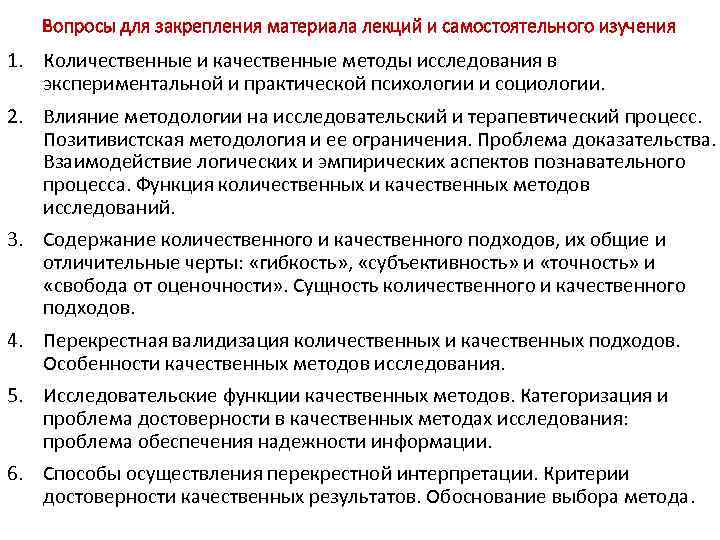 Вопросы для закрепления материала лекций и самостоятельного изучения

1. Количественные и качественные методы исследования в экспериментальной и практической психологии и социологии.

2. Влияние методологии на исследовательский и терапевтический процесс. Позитивистская методология и ее ограничения. Проблема доказательства. Взаимодействие логических и эмпирических аспектов познавательного процесса. Функция количественных и качественных методов исследований.

3. Содержание количественного и качественного подходов, их общие и отличительные черты: «гибкость», «субъективность» и «точность» и «свобода от оценочности». Сущность количественного и качественного подходов.

4. Перекрестная валидизация количественных и качественных подходов. Особенности качественных методов исследования.

5. Исследовательские функции качественных методов. Категоризация и проблема достоверности в качественных методах исследования: проблема обеспечения надежности информации.

6. Способы осуществления перекрестной интерпретации. Критерии достоверности качественных результатов. Обоснование выбора метода.